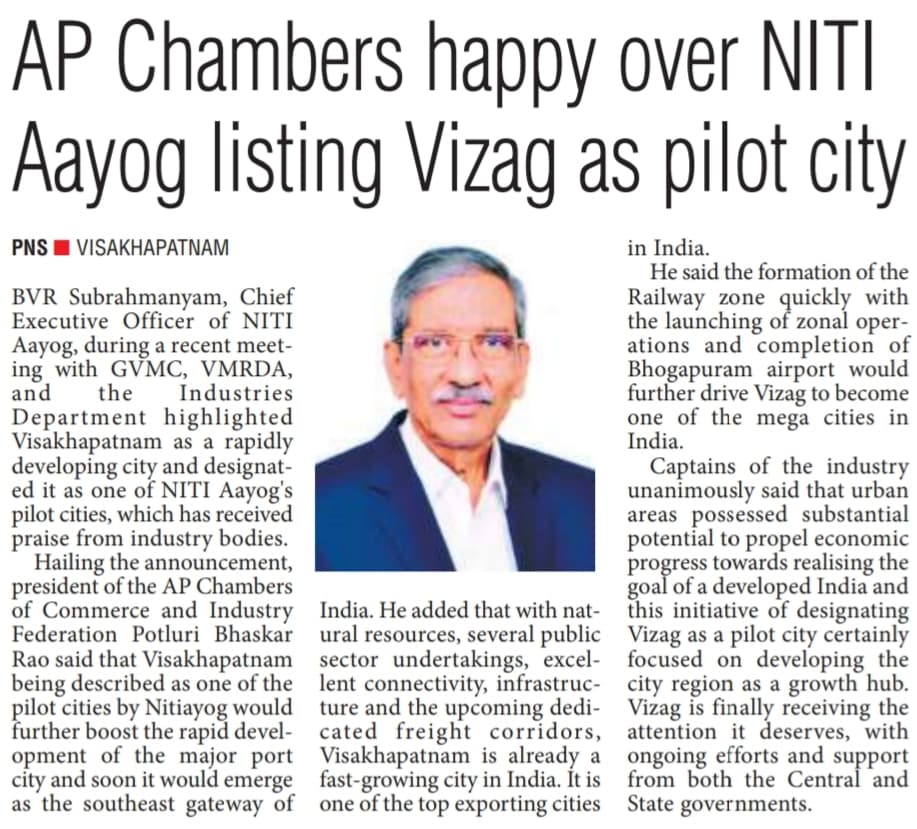 AP Chambers happy over NITI Aayog listing Vizag as pilot city

PNS ■ VISAKHAPATNAM

BVR Subrahmanyam, Chief Executive Officer of NITI Aayog, during a recent meeting with GVMC, VMRDA, and the Industries Department highlighted Visakhapatnam as a rapidly developing city and designated it as one of NITI Aayog's pilot cities, which has received praise from industry bodies.

Hailing the announcement, president of the AP Chambers of Commerce and Industry Federation Potluri Bhaskar Rao said that Visakhapatnam being described as one of the pilot cities by Nitiayog would further boost the rapid development of the major port city and soon it would emerge as the southeast gateway of India. He added that with natural resources, several public sector undertakings, excellent connectivity, infrastructure and the upcoming dedicated freight corridors, Visakhapatnam is already a fast-growing city in India. It is one of the top exporting cities in India.

He said the formation of the Railway zone quickly with the launching of zonal operations and completion of Bhogapuram airport would further drive Vizag to become one of the mega cities in India.

Captains of the industry unanimously said that urban areas possessed substantial potential to propel economic progress towards realising the goal of a developed India and this initiative of designating Vizag as a pilot city certainly focused on developing the city region as a growth hub. Vizag is finally receiving the attention it deserves, with ongoing efforts and support from both the Central and State governments.